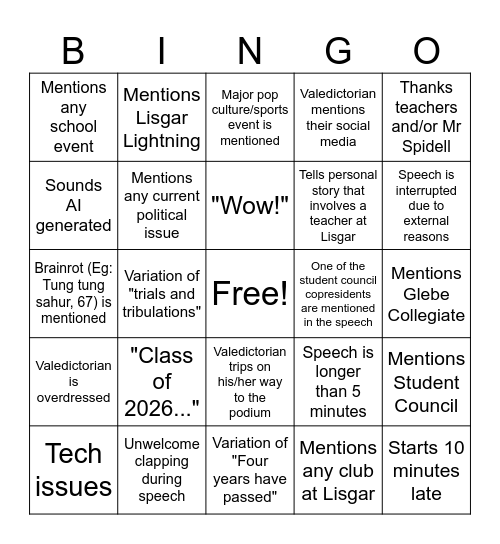 | B | I | N | G | O |
|---|---|---|---|---|
| Mentions any school event | Mentions Lisgar Lightning | Major pop culture/sports event is mentioned | Valedictorian mentions their social media | Thanks teachers and/or Mr Spidell |
| Sounds AI generated | Mentions any current political issue | "Wow!" | Tells personal story that involves a teacher at Lisgar | Speech is interrupted due to external reasons |
| Brainrot (Eg: Tung tung sahur, 67) is mentioned | Variation of "trials and tribulations" | Free! | One of the student council copresidents are mentioned in the speech | Mentions Glebe Collegiate |
| Valedictorian is overdressed | "Class of 2026..." | Valedictorian trips on his/her way to the podium | Speech is longer than 5 minutes | Mentions Student Council |
| Tech issues | Unwelcome clapping during speech | Variation of "Four years have passed" | Mentions any club at Lisgar | Starts 10 minutes late |